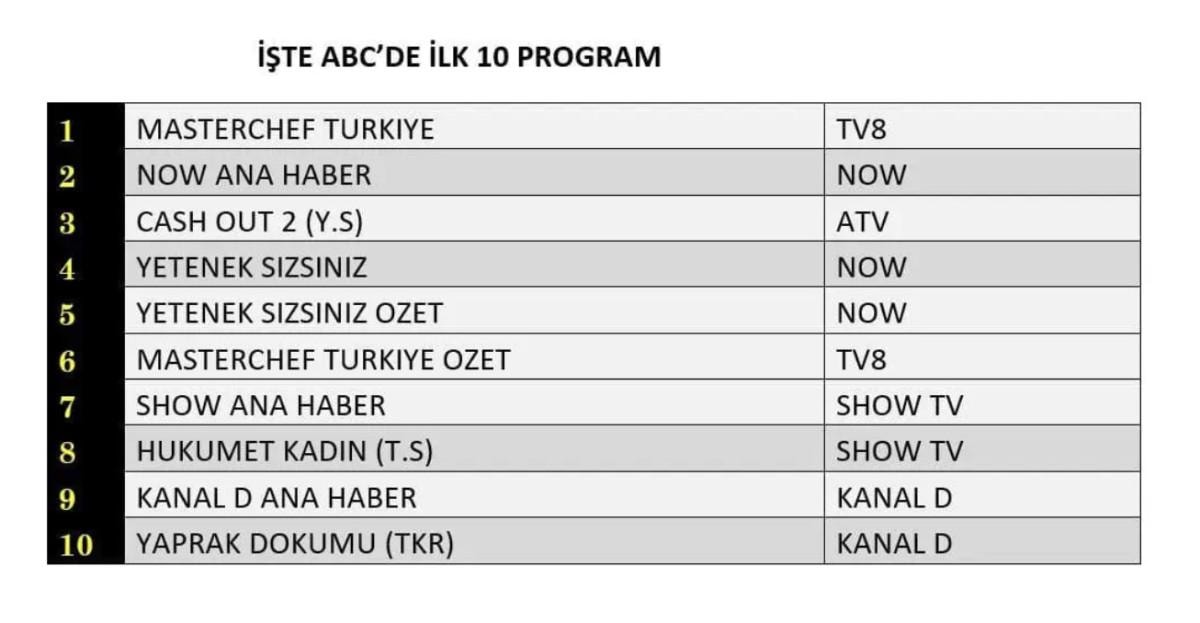 İŞTE ABC'DE İLK 10 PROGRAM

| 1 | MASTERCHEF TURKIYE | TV8 |
|---|---|---|
| 2 | NOW ANA HABER | NOW |
| 3 | CASH OUT 2 (Y.S) | ATV |
| 4 | YETENEK SIZSINIZ | NOW |
| 5 | YETENEK SIZSINIZ OZET | NOW |
| 6 | MASTERCHEF TURKIYE OZET | TV8 |
| 7 | SHOW ANA HABER | SHOW TV |
| 8 | HUKUMET KADIN (T.S) | SHOW TV |
| 9 | KANAL D ANA HABER | KANAL D |
| 10 | YAPRAK DOKUMU (TKR) | KANAL D |